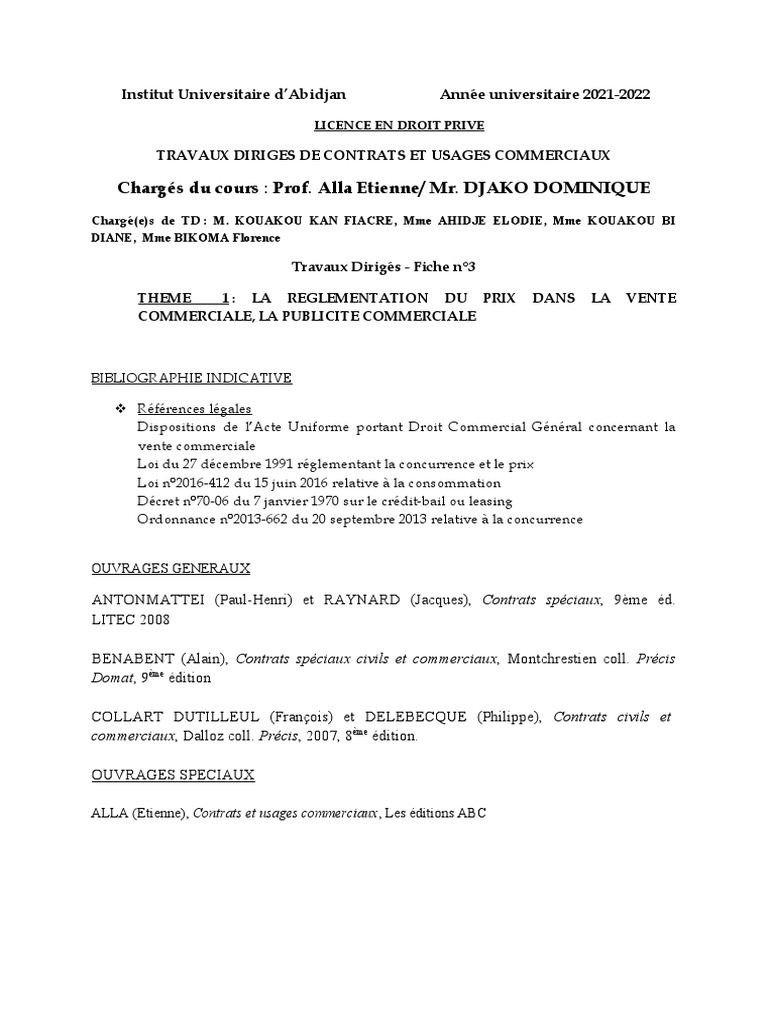 Institut Universitaire d'Abidjan Année universitaire 2021-2022

LICENCE EN DROIT PRIVE

TRAVAUX DIRIGES DE CONTRATS ET USAGES COMMERCIAUX

Chargés du cours : Prof. Alla Etienne/ Mr. DJAKO DOMINIQUE

Chargé(e)s de TD : M. KOUAKOU KAN FIACRE, Mme AHIDJE ELODIE, Mme KOUAKOU BI DIANE, Mme BIKOMA Florence

Travaux Dirigés - Fiche n°3

THEME 1 : LA REGLEMENTATION DU PRIX DANS LA VENTE COMMERCIALE, LA PUBLICITE COMMERCIALE

BIBLIOGRAPHIE INDICATIVE

❖ Références légales
Dispositions de l'Acte Uniforme portant Droit Commercial Général concernant la vente commerciale
Loi du 27 décembre 1991 réglementant la concurrence et le prix
Loi n°2016-412 du 15 juin 2016 relative à la consommation
Décret n°70-06 du 7 janvier 1970 sur le crédit-bail ou leasing
Ordonnance n°2013-662 du 20 septembre 2013 relative à la concurrence

OUVRAGES GENERAUX

ANTONMATTEI (Paul-Henri) et RAYNARD (Jacques), Contrats spéciaux, 9ème éd. LITEC 2008

BENABENT (Alain), Contrats spéciaux civils et commerciaux, Montchrestien coll. Précis Domat, 9ème édition

COLLART DUTILLEUL (François) et DELEBECQUE (Philippe), Contrats civils et commerciaux, Dalloz coll. Précis, 2007, 8ème édition.

OUVRAGES SPECIAUX

ALLA (Etienne), Contrats et usages commerciaux, Les éditions ABC